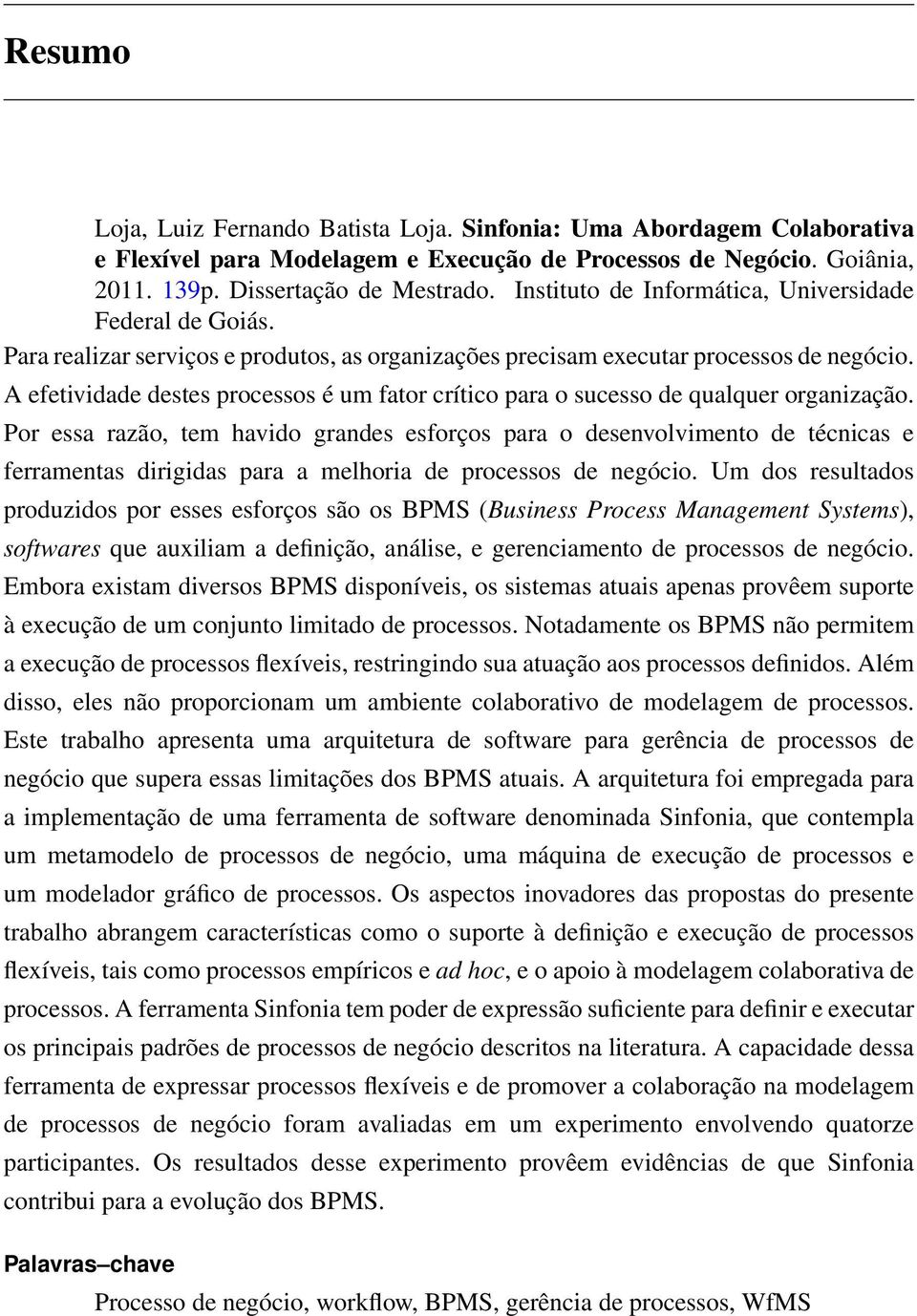 Resumo

Loja, Luiz Fernando Batista Loja. Sinfonia: Uma Abordagem Colaborativa e Flexível para Modelagem e Execução de Processos de Negócio. Goiânia, 2011. 139p. Dissertação de Mestrado. Instituto de Informática, Universidade Federal de Goiás.

Para realizar serviços e produtos, as organizações precisam executar processos de negócio. A efetividade destes processos é um fator crítico para o sucesso de qualquer organização. Por essa razão, tem havido grandes esforços para o desenvolvimento de técnicas e ferramentas dirigidas para a melhoria de processos de negócio. Um dos resultados produzidos por esses esforços são os BPMS (Business Process Management Systems), softwares que auxiliam a definição, análise, e gerenciamento de processos de negócio. Embora existam diversos BPMS disponíveis, os sistemas atuais apenas provêem suporte à execução de um conjunto limitado de processos. Notadamente os BPMS não permitem a execução de processos flexíveis, restringindo sua atuação aos processos definidos. Além disso, eles não proporcionam um ambiente colaborativo de modelagem de processos. Este trabalho apresenta uma arquitetura de software para gerência de processos de negócio que supera essas limitações dos BPMS atuais. A arquitetura foi empregada para a implementação de uma ferramenta de software denominada Sinfonia, que contempla um metamodelo de processos de negócio, uma máquina de execução de processos e um modelador gráfico de processos. Os aspectos inovadores das propostas do presente trabalho abrangem características como o suporte à definição e execução de processos flexíveis, tais como processos empíricos e ad hoc, e o apoio à modelagem colaborativa de processos. A ferramenta Sinfonia tem poder de expressão suficiente para definir e executar os principais padrões de processos de negócio descritos na literatura. A capacidade dessa ferramenta de expressar processos flexíveis e de promover a colaboração na modelagem de processos de negócio foram avaliadas em um experimento envolvendo quatorze participantes. Os resultados desse experimento provêem evidências de que Sinfonia contribui para a evolução dos BPMS.

Palavras–chave

Processo de negócio, workflow, BPMS, gerência de processos, WfMS